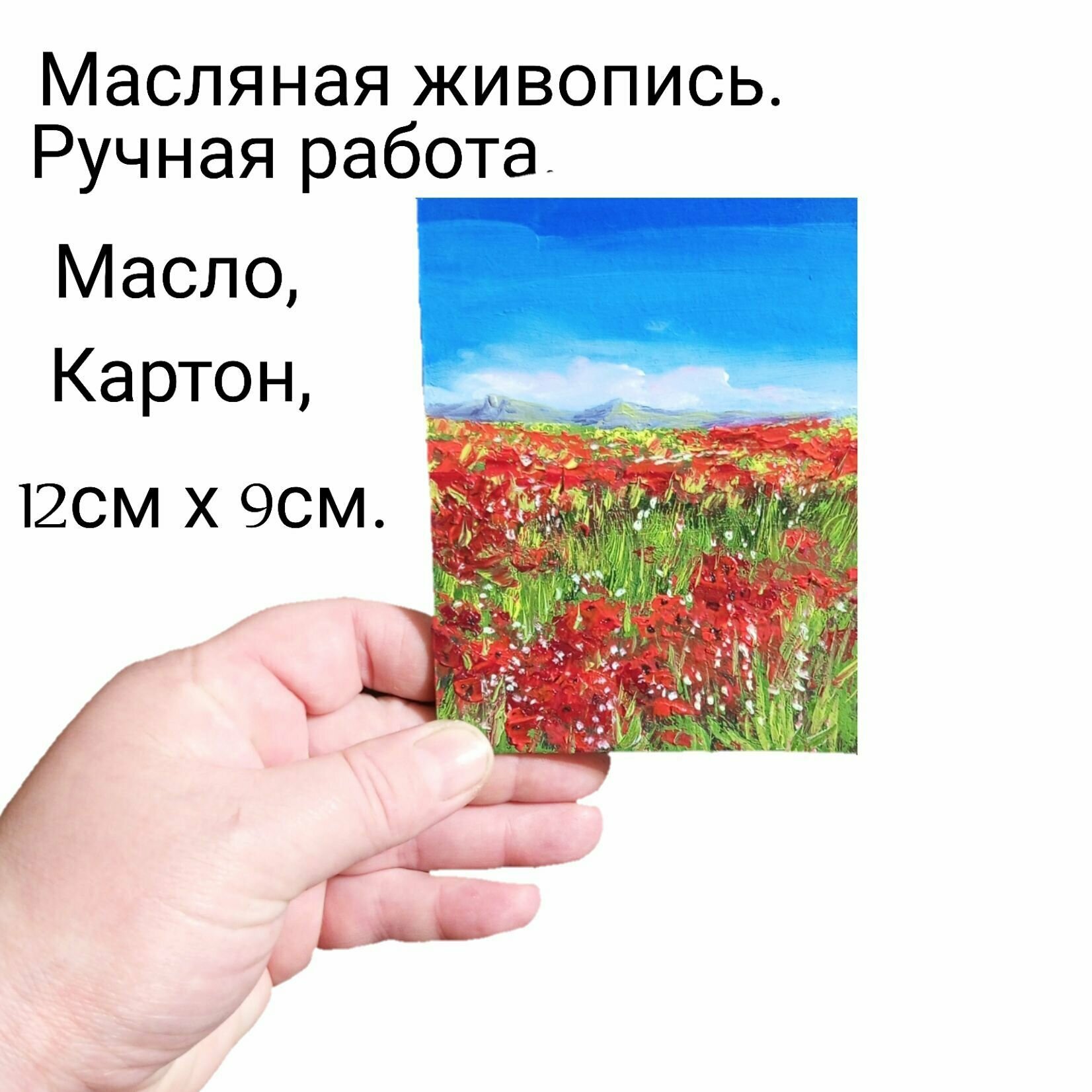 Масляная живопись.
Ручная работа.

Масло,
Картон,

12см х 9см.